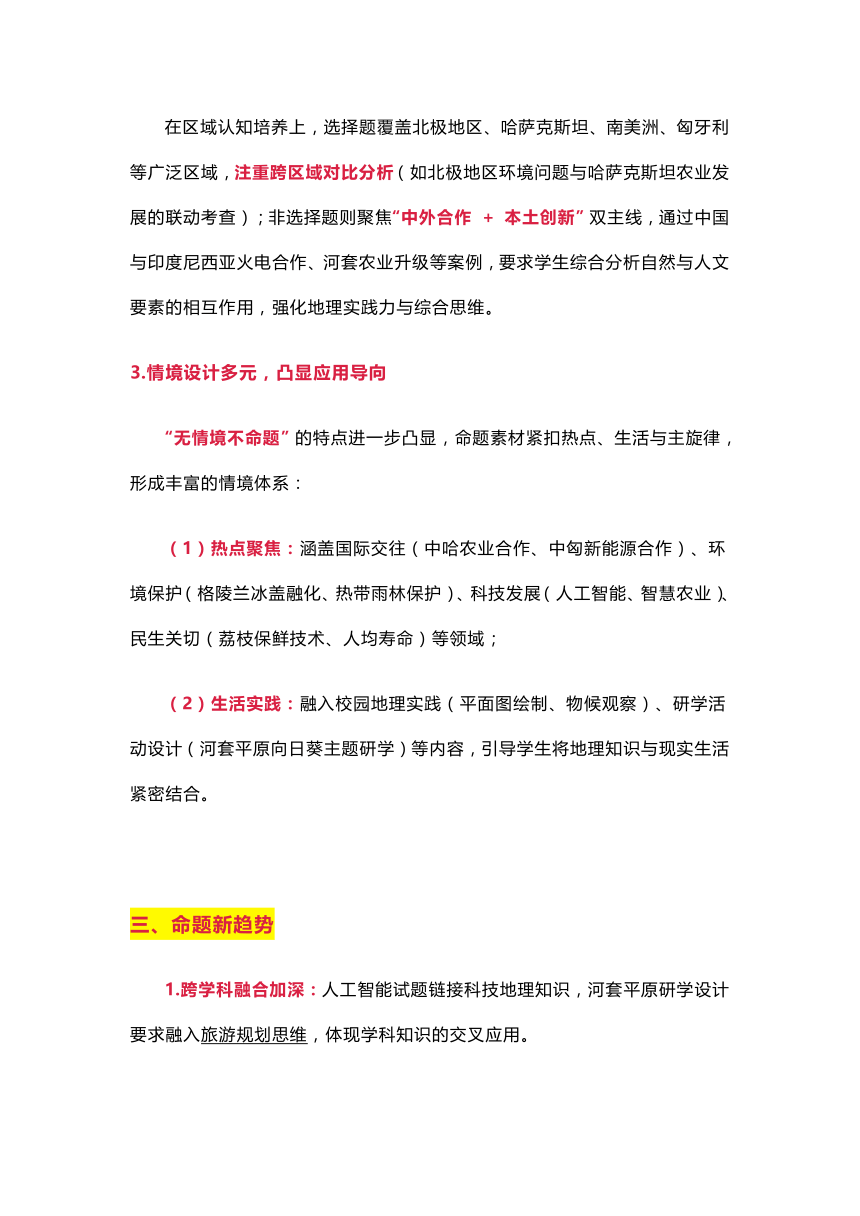 在区域认知培养上，选择题覆盖北极地区、哈萨克斯坦、南美洲、匈牙利等广泛区域，注重跨区域对比分析（如北极地区环境问题与哈萨克斯坦农业发展的联动考查）；非选择题则聚焦“中外合作 + 本土创新”双主线，通过中国与印度尼西亚火电合作、河套农业升级等案例，要求学生综合分析自然与人文要素的相互作用，强化地理实践力与综合思维。

3.情境设计多元，凸显应用导向

“无情境不命题”的特点进一步凸显，命题素材紧扣热点、生活与主旋律，形成丰富的情境体系：

（1）热点聚焦：涵盖国际交往（中哈农业合作、中匈新能源合作）、环境保护（格陵兰冰盖融化、热带雨林保护）、科技发展（人工智能、智慧农业）、民生关切（荔枝保鲜技术、人均寿命）等领域；

（2）生活实践：融入校园地理实践（平面图绘制、物候观察）、研学活动设计（河套平原向日葵主题研学）等内容，引导学生将地理知识与现实生活紧密结合。

三、命题新趋势

1.跨学科融合加深：人工智能试题链接科技地理知识，河套平原研学设计要求融入旅游规划思维，体现学科知识的交叉应用。